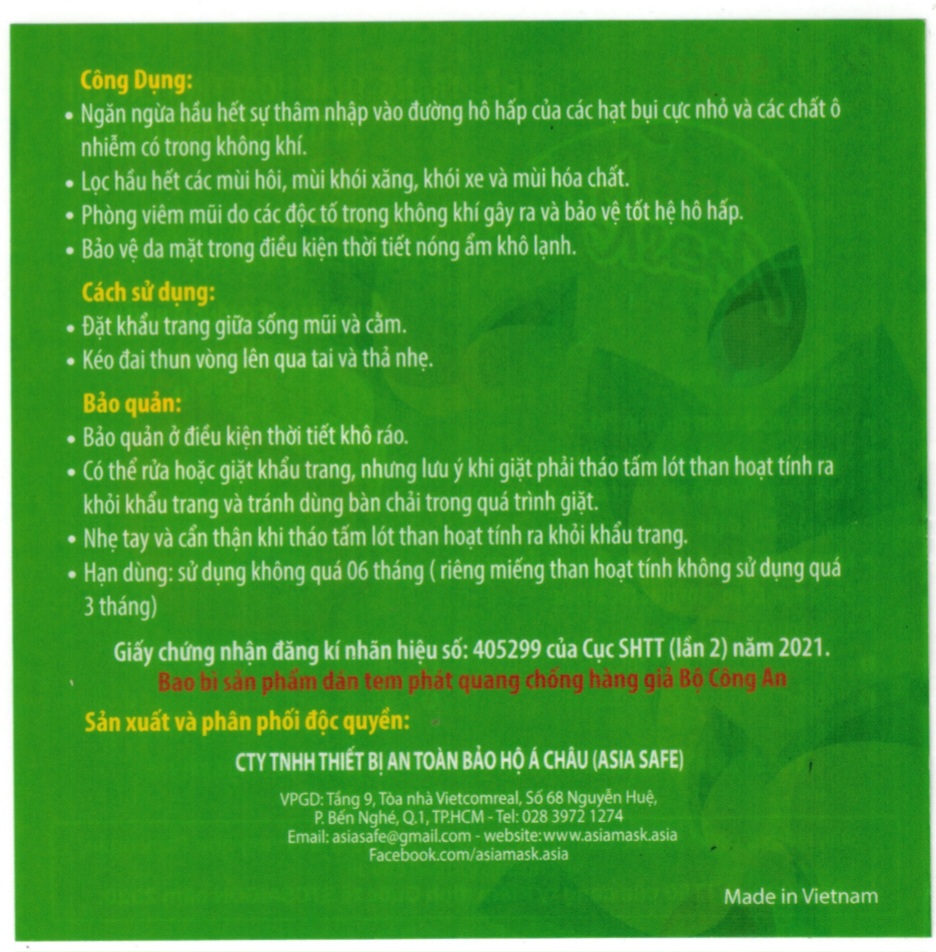 Công Dụng:
• Ngăn ngừa hầu hết sự thâm nhập vào đường hô hấp của các hạt bụi cực nhỏ và các chất ô nhiễm có trong không khí.
• Lọc hầu hết các mùi hôi, mùi khói xăng, khói xe và mùi hóa chất.
• Phòng viêm mũi do các độc tố trong không khí gây ra và bảo vệ tốt hệ hô hấp.
• Bảo vệ da mặt trong điều kiện thời tiết nóng ẩm khô lạnh.

Cách sử dụng:
• Đặt khẩu trang giữa sống mũi và cằm.
• Kéo đai thun vòng lên qua tai và thả nhẹ.

Bảo quản:
• Bảo quản ở điều kiện thời tiết khô ráo.
• Có thể rửa hoặc giặt khẩu trang, nhưng lưu ý khi giặt phải tháo tấm lót than hoạt tính ra khỏi khẩu trang và tránh dùng bàn chải trong quá trình giặt.
• Nhẹ tay và cẩn thận khi tháo tấm lót than hoạt tính ra khỏi khẩu trang.
• Hạn dùng: sử dụng không quá 06 tháng ( riêng miếng than hoạt tính không sử dụng quá 3 tháng)

Giấy chứng nhận đăng kí nhãn hiệu số: 405299 của Cục SHTT (lần 2) năm 2021.
Bao bì sản phẩm dán tem phát quang chống hàng giả Bộ Công An

Sản xuất và phân phối độc quyền:

CTY TNHH THIẾT BỊ AN TOÀN BẢO HỘ Á CHÂU (ASIA SAFE)

VPGD: Tầng 9, Tòa nhà Vietcomreal, Số 68 Nguyễn Huệ, P. Bến Nghé, Q.1, TP.HCM - Tel: 028 3972 1274
Email: asiasafe@gmail.com - website: www.asiamask.asia
Facebook.com/asiamask.asia

Made in Vietnam